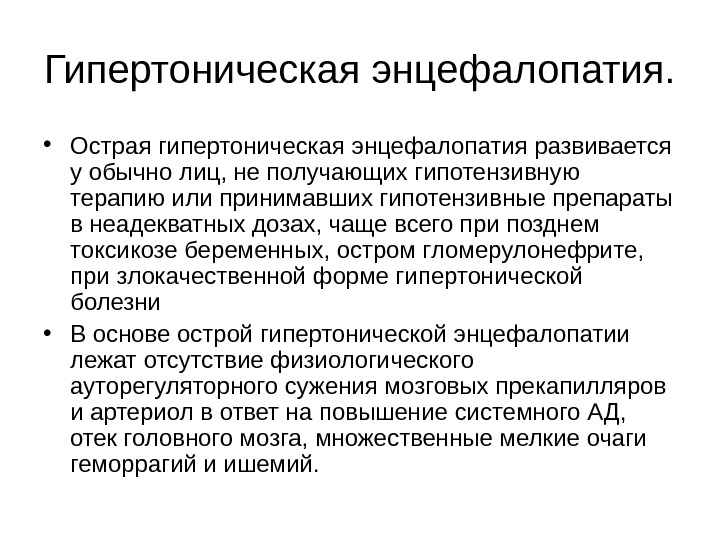 Гипертоническая энцефалопатия.

• Острая гипертоническая энцефалопатия развивается у обычно лиц, не получающих гипотензивную терапию или принимавших гипотензивные препараты в неадекватных дозах, чаще всего при позднем токсикозе беременных, остром гломерулонефрите, при злокачественной форме гипертонической болезни

• В основе острой гипертонической энцефалопатии лежат отсутствие физиологического ауторегуляторного сужения мозговых прекапилляров и артериол в ответ на повышение системного АД, отек головного мозга, множественные мелкие очаги геморрагий и ишемий.